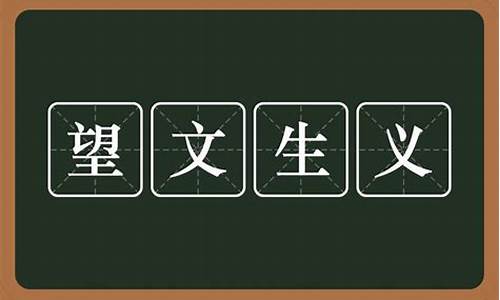 望文生义